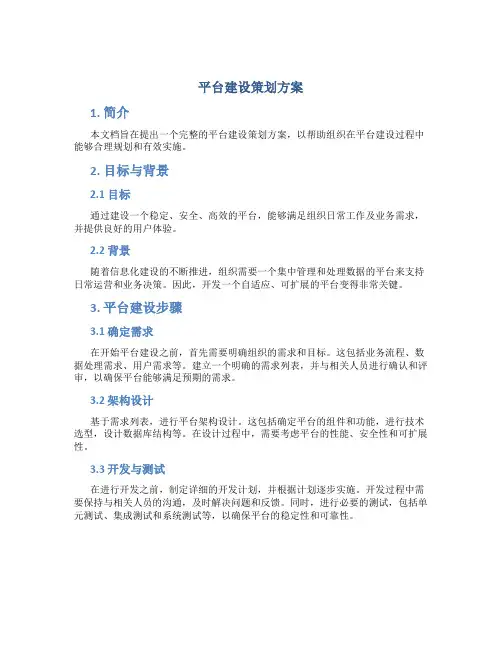 平台建设策划方案

1. 简介

本文档旨在提出一个完整的平台建设策划方案，以帮助组织在平台建设过程中能够合理规划和有效实施。

2. 目标与背景

2.1 目标

通过建设一个稳定、安全、高效的平台，能够满足组织日常工作及业务需求，并提供良好的用户体验。

2.2 背景

随着信息化建设的不断推进，组织需要一个集中管理和处理数据的平台来支持日常运营和业务决策。因此，开发一个自适应、可扩展的平台变得非常关键。

3. 平台建设步骤

3.1 确定需求

在开始平台建设之前，首先需要明确组织的需求和目标。这包括业务流程、数据处理需求、用户需求等。建立一个明确的需求列表，并与相关人员进行确认和评审，以确保平台能够满足预期的需求。

3.2 架构设计

基于需求列表，进行平台架构设计。这包括确定平台的组件和功能，进行技术选型，设计数据库结构等。在设计过程中，需要考虑平台的性能、安全性和可扩展性。

3.3 开发与测试

在进行开发之前，制定详细的开发计划，并根据计划逐步实施。开发过程中需要保持与相关人员的沟通，及时解决问题和反馈。同时，进行必要的测试，包括单元测试、集成测试和系统测试等，以确保平台的稳定性和可靠性。